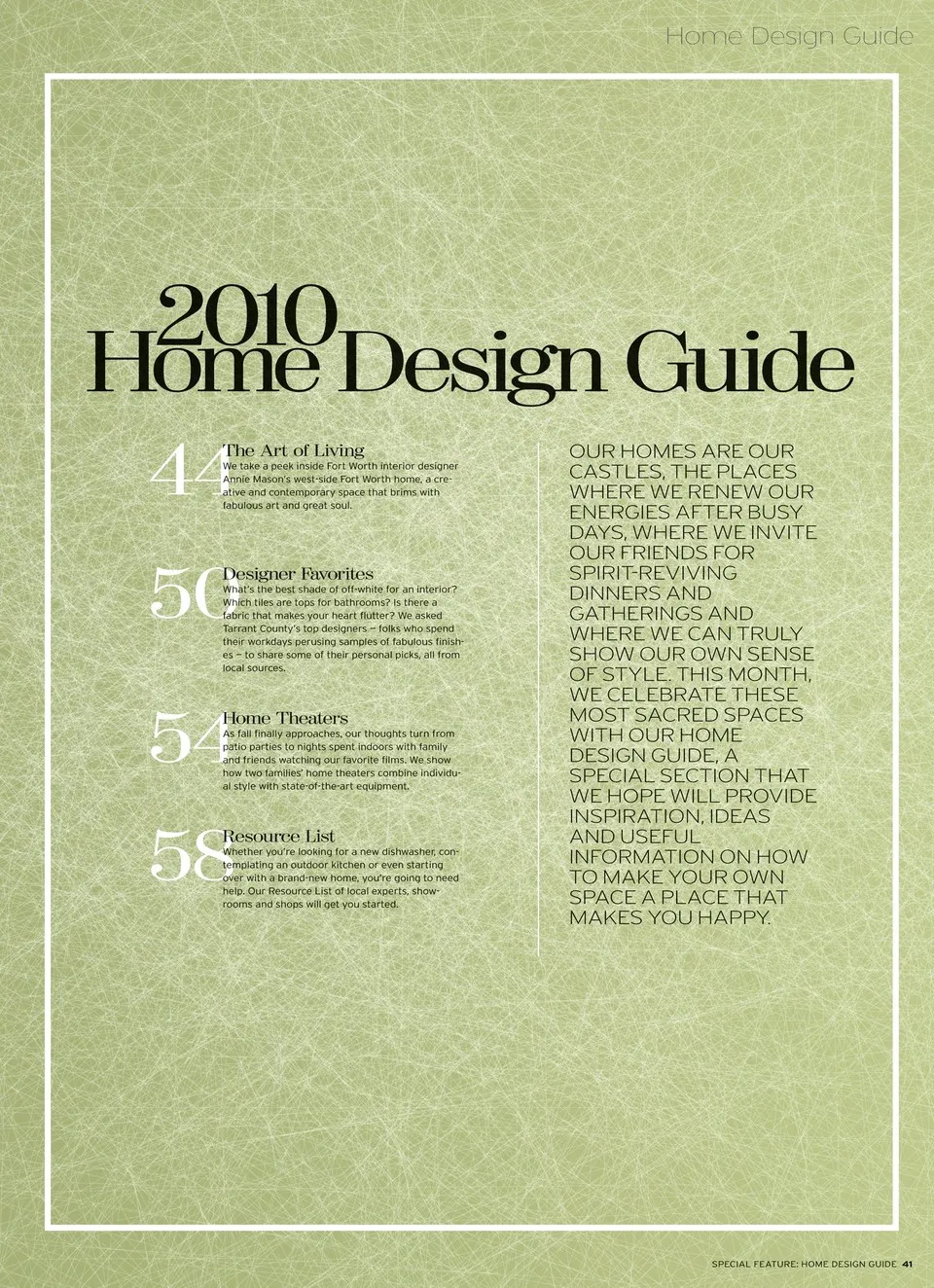 Home Design Guide

2010
Home Design Guide

44
The Art of Living
We take a peek inside Fort Worth interior designer Annie Mason's west-side Fort Worth home, a creative and contemporary space that brims with fabulous art and great soul.

50
Designer Favorites
What's the best shade of off-white for an interior? Which tiles are tops for bathrooms? Is there a fabric that makes your heart flutter? We asked Tarrant County's top designers – folks who spend their workdays perusing samples of fabulous finishes – to share some of their personal picks, all from local sources.

54
Home Theaters
As fall finally approaches, our thoughts turn from patio parties to nights spent indoors with family and friends watching our favorite films. We show how two families' home theaters combine individual style with state-of-the-art equipment.

58
Resource List
Whether you're looking for a new dishwasher, contemplating an outdoor kitchen or even starting over with a brand-new home, you're going to need help. Our Resource List of local experts, showrooms and shops will get you started.

OUR HOMES ARE OUR CASTLES, THE PLACES WHERE WE RENEW OUR ENERGIES AFTER BUSY DAYS, WHERE WE INVITE OUR FRIENDS FOR SPIRIT-REVIVING DINNERS AND GATHERINGS AND WHERE WE CAN TRULY SHOW OUR OWN SENSE OF STYLE. THIS MONTH, WE CELEBRATE THESE MOST SACRED SPACES WITH OUR HOME DESIGN GUIDE, A SPECIAL SECTION THAT WE HOPE WILL PROVIDE INSPIRATION, IDEAS AND USEFUL INFORMATION ON HOW TO MAKE YOUR OWN SPACE A PLACE THAT MAKES YOU HAPPY.

SPECIAL FEATURE: HOME DESIGN GUIDE 41